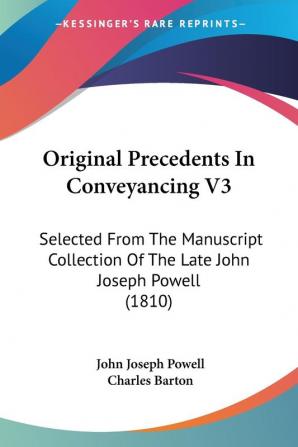 —KESSINGER'S RARE REPRINTS—

Original Precedents In Conveyancing V3

Selected From The Manuscript Collection Of The Late John Joseph Powell (1810)

John Joseph Powell
Charles Barton